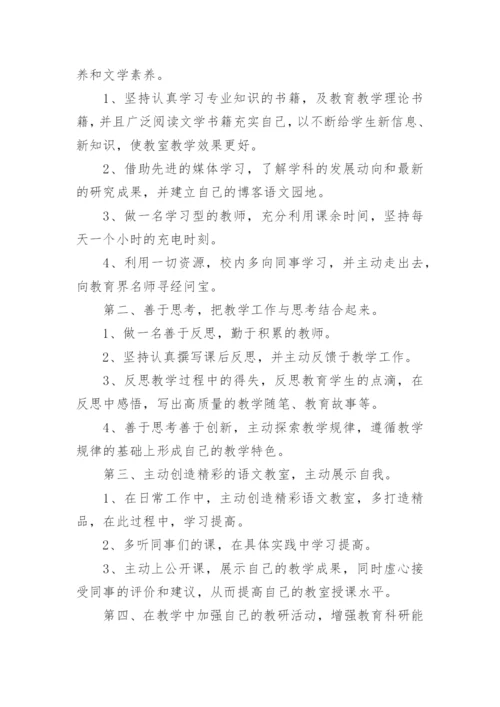 养和文学素养。

1、坚持认真学习专业知识的书籍，及教育教学理论书籍，并且广泛阅读文学书籍充实自己，以不断给学生新信息、新知识，使教室教学效果更好。

2、借助先进的媒体学习，了解学科的发展动向和最新的研究成果，并建立自己的博客语文园地。

3、做一名学习型的教师，充分利用课余时间，坚持每天一个小时的充电时刻。

4、利用一切资源，校内多向同事学习，并主动走出去，向教育界名师寻经问宝。

第二、善于思考，把教学工作与思考结合起来。

1、做一名善于反思，勤于积累的教师。

2、坚持认真撰写课后反思，并主动反馈于教学工作。

3、反思教学过程中的得失，反思教育学生的点滴，在反思中感悟，写出高质量的教学随笔、教育故事等。

4、善于思考善于创新，主动探索教学规律，遵循教学规律的基础上形成自己的教学特色。

第三、主动创造精彩的语文教室，主动展示自我。

1、在日常工作中，主动创造精彩语文教室，多打造精品，在此过程中，学习提高。

2、多听同事们的课，在具体实践中学习提高。

3、主动上公开课，展示自己的教学成果，同时虚心接受同事的评价和建议，从而提高自己的教室授课水平。

第四、在教学中加强自己的教研活动，增强教育科研能